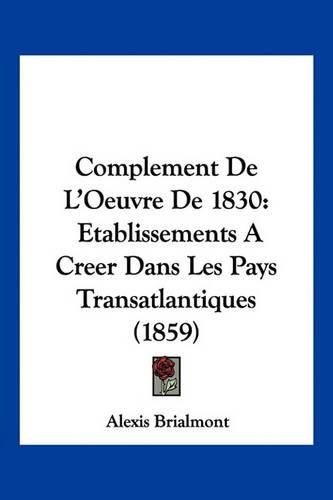 Complement De L'Oeuvre De 1830: Etablissements A Creer Dans Les Pays Transatlantiques (1859)

Alexis Brialmont